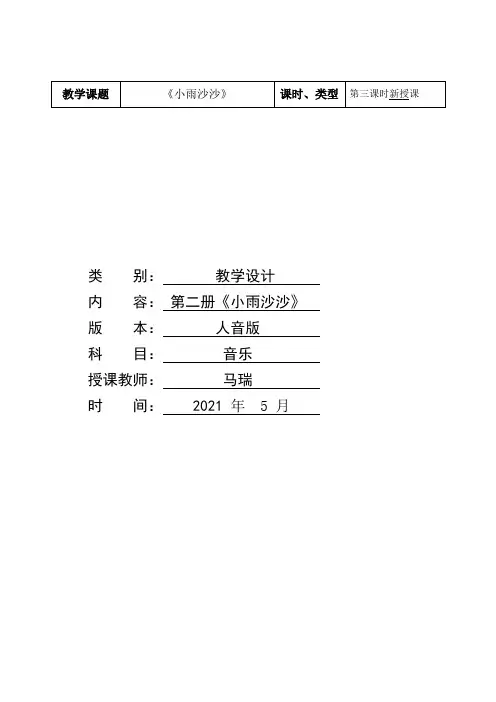 | 教学课题 | 《小雨沙沙》 | 课时、类型 | 第三课时新授课 |
|---|---|---|---|

类　别：教学设计
内　容：第二册《小雨沙沙》
版　本：人音版
科　目：音乐
授课教师：马瑞
时　间：2021 年 5 月